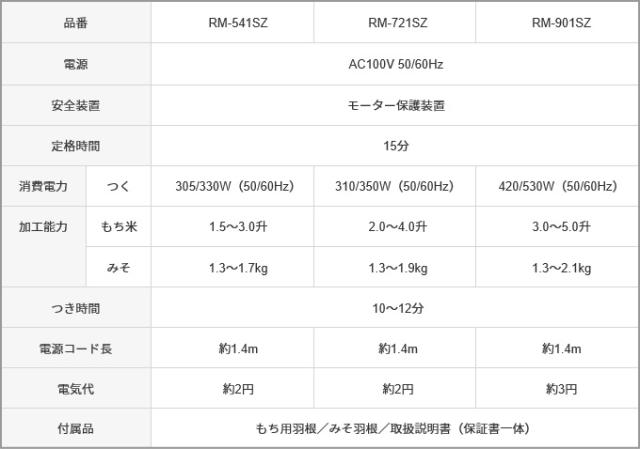 | 品番 |  | RM-541SZ | RM-721SZ | RM-901SZ |
|---|---|---|---|---|
| 電源 |  | AC100V 50/60Hz |  |  |
| 安全装置 |  | モーター保護装置 |  |  |
| 定格時間 |  | 15分 |  |  |
| 消費電力 | つく | 305/330W（50/60Hz） | 310/350W（50/60Hz） | 420/530W（50/60Hz） |
| 加工能力 | もち米 | 1.5～3.0升 | 2.0～4.0升 | 3.0～5.0升 |
|  | みそ | 1.3～1.7kg | 1.3～1.9kg | 1.3～2.1kg |
| つき時間 |  | 10～12分 |  |  |
| 電源コード長 |  | 約1.4m | 約1.4m | 約1.4m |
| 電気代 |  | 約2円 | 約2円 | 約3円 |
| 付属品 |  | もち用羽根／みそ羽根／取扱説明書（保証書一体） |  |  |